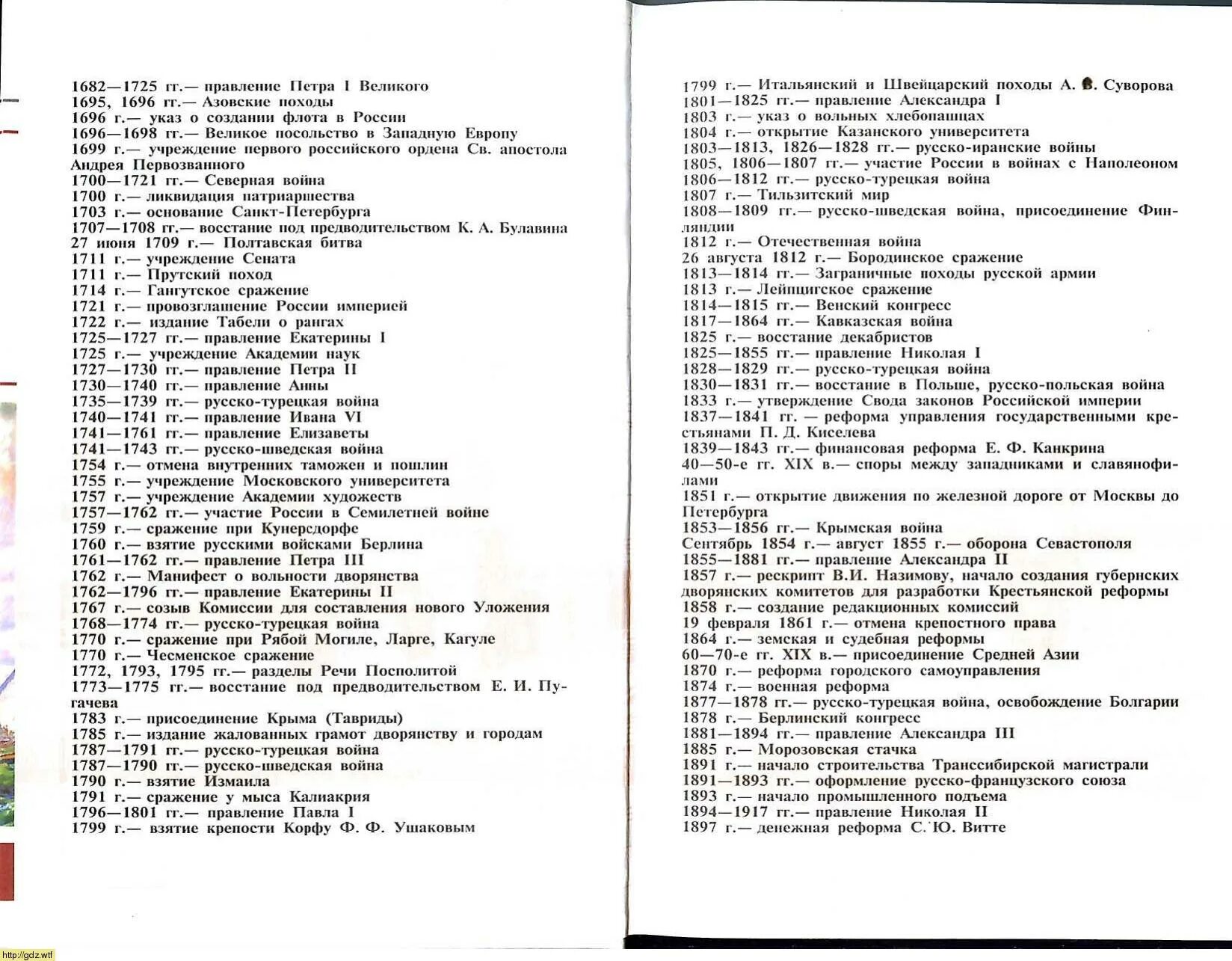 1682—1725 гг.— правление Петра I Великого
1695, 1696 гг.— Азовские походы
1696 г.— указ о создании флота в России
1696—1698 гг.— Великое посольство в Западную Европу
1699 г.— учреждение первого российского ордена Св. апостола Андрея Первозванного
1700—1721 гг.— Северная война
1700 г.— ликвидация патриаршества
1703 г.— основание Санкт-Петербурга
1707—1708 гг.— восстание под предводительством К. А. Булавина
27 июня 1709 г.— Полтавская битва
1711 г.— учреждение Сената
1711 г.— Прутский поход
1714 г.— Гангутское сражение
1721 г.— провозглашение России империей
1722 г.— издание Табели о рангах
1725—1727 гг.— правление Екатерины I
1725 г.— учреждение Академии наук
1727—1730 гг.— правление Петра II
1730—1740 гг.— правление Анны
1735—1739 гг.— русско-турецкая война
1740—1741 гг.— правление Ивана VI
1741—1761 гг.— правление Елизаветы
1741—1743 гг.— русско-шведская война
1754 г.— отмена внутренних таможен и пошлин
1755 г.— учреждение Московского университета
1757 г.— учреждение Академии художеств
1757—1762 гг.— участие России в Семилетней войне
1759 г.— сражение при Кунерсдорфе
1760 г.— взятие русскими войсками Берлина
1761—1762 гг.— правление Петра III
1762 г.— Манифест о вольности дворянства
1762—1796 гг.— правление Екатерины II
1767 г.— созыв Комиссии для составления нового Уложения
1768—1774 гг.— русско-турецкая война
1770 г.— сражение при Рябой Могиле, Ларге, Кагуле
1770 г.— Чесменское сражение
1772, 1793, 1795 гг.— разделы Речи Посполитой
1773—1775 гг.— восстание под предводительством Е. И. Пугачева
1783 г.— присоединение Крыма (Тавриды)
1785 г.— издание жалованных грамот дворянству и городам
1787—1791 гг.— русско-турецкая война
1787—1790 гг.— русско-шведская война
1790 г.— взятие Измаила
1791 г.— сражение у мыса Калиакрия
1796—1801 гг.— правление Павла I
1799 г.— взятие крепости Корфу Ф. Ф. Ушаковым

1799 г.— Итальянский и Швейцарский походы А. В. Суворова
1801—1825 гг.— правление Александра I
1803 г.— указ о вольных хлебопашцах
1804 г.— открытие Казанского университета
1803—1813, 1826—1828 гг.— русско-иранские войны
1805, 1806—1807 гг.— участие России в войнах с Наполеоном
1806—1812 гг.— русско-турецкая война
1807 г.— Тильзитский мир
1808—1809 гг.— русско-шведская война, присоединение Финляндии
1812 г.— Отечественная война
26 августа 1812 г.— Бородинское сражение
1813—1814 гг.— Заграничные походы русской армии
1813 г.— Лейпцигское сражение
1814—1815 гг.— Венский конгресс
1817—1864 гг.— Кавказская война
1825 г.— восстание декабристов
1825—1855 гг.— правление Николая I
1828—1829 гг.— русско-турецкая война
1830—1831 гг.— восстание в Польше, русско-польская война
1833 г.— утверждение Свода законов Российской империи
1837—1841 гг. — реформа управления государственными крестьянами П. Д. Киселева
1839—1843 гг.— финансовая реформа Е. Ф. Канкрина
40—50-е гг. XIX в.— споры между западниками и славянофилами
1851 г.— открытие движения по железной дороге от Москвы до Петербурга
1853—1856 гг.— Крымская война
Сентябрь 1854 г.— август 1855 г.— оборона Севастополя
1855—1881 гг.— правление Александра II
1857 г.— рескрипт В.И. Назимову, начало создания губернских дворянских комитетов для разработки Крестьянской реформы
1858 г.— создание редакционных комиссий
19 февраля 1861 г.— отмена крепостного права
1864 г.— земская и судебная реформы
60—70-е гг. XIX в.— присоединение Средней Азии
1870 г.— реформа городского самоуправления
1874 г.— военная реформа
1877—1878 гг.— русско-турецкая война, освобождение Болгарии
1878 г.— Берлинский конгресс
1881—1894 гг.— правление Александра III
1885 г.— Морозовская стачка
1891 г.— начало строительства Транссибирской магистрали
1891—1893 гг.— оформление русско-французского союза
1893 г.— начало промышленного подъема
1894—1917 гг.— правление Николая II
1897 г.— денежная реформа С. Ю. Витте

http://gdz.wtf